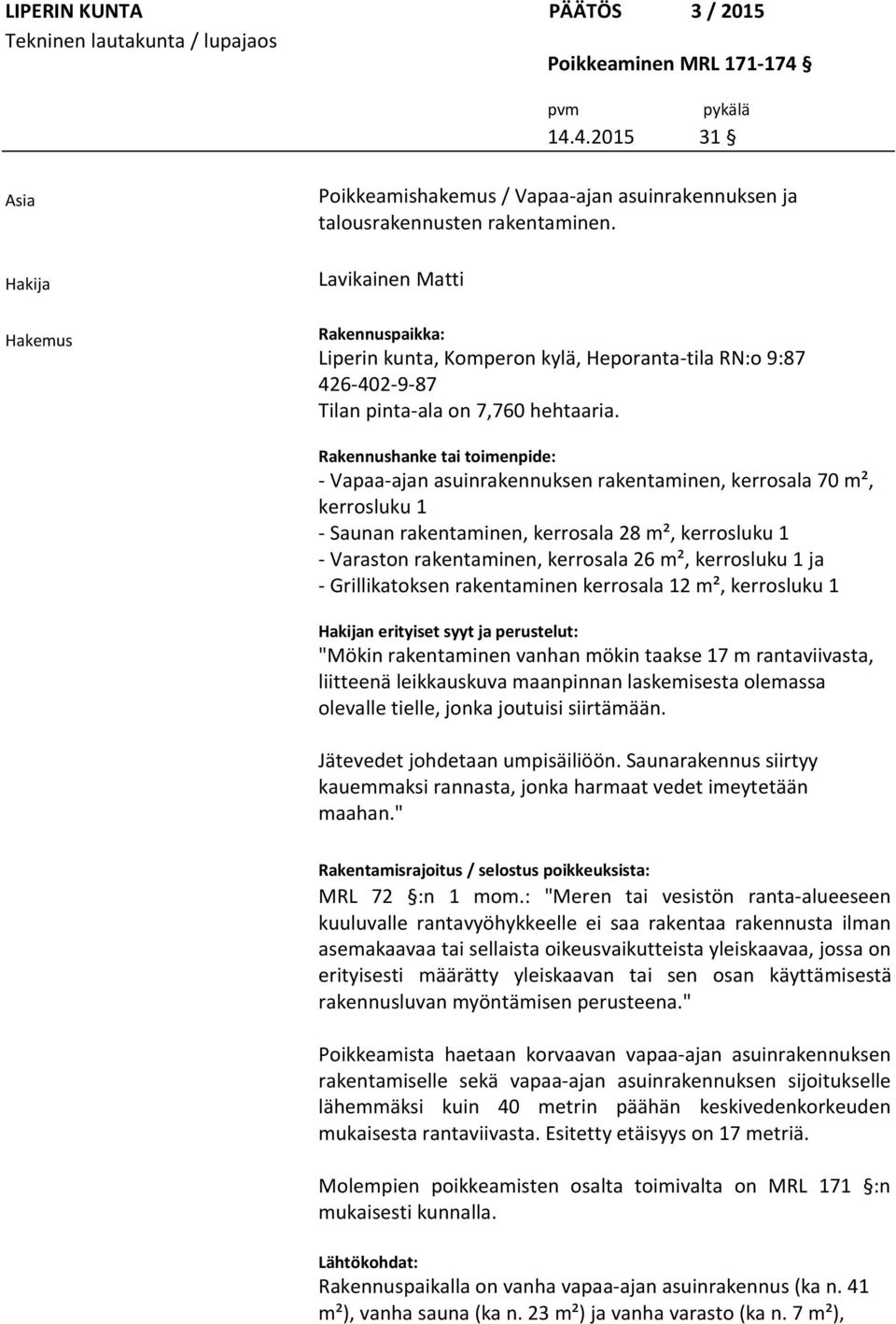 LIPERIN KUNTA
Tekninen lautakunta / lupajaos

PÄÄTÖS 3 / 2015

Poikkeaminen MRL 171-174 §

pvm pykälä
14.4.2015 31 §

Asia

Poikkeamishakemus / Vapaa-ajan asuinrakennuksen ja talousrakennusten rakentaminen.

Hakija

Lavikainen Matti

Hakemus

Rakennuspaikka:
Liperin kunta, Komperon kylä, Heporanta-tila RN:o 9:87
426-402-9-87
Tilan pinta-ala on 7,760 hehtaaria.

Rakennushanke tai toimenpide:
- Vapaa-ajan asuinrakennuksen rakentaminen, kerrosala 70 m², kerrosluku 1
- Saunan rakentaminen, kerrosala 28 m², kerrosluku 1
- Varaston rakentaminen, kerrosala 26 m², kerrosluku 1 ja
- Grillikatoksen rakentaminen kerrosala 12 m², kerrosluku 1

Hakijan erityiset syyt ja perustelut:
"Mökin rakentaminen vanhan mökin taakse 17 m rantaviivasta, liitteenä leikkauskuva maanpinnan laskemisesta olemassa olevalle tielle, jonka joutuisi siirtämään.

Jätevedet johdetaan umpisäiliöön. Saunarakennus siirtyy kauemmaksi rannasta, jonka harmaat vedet imeytetään maahan."

Rakentamisrajoitus / selostus poikkeuksista:
MRL 72 §:n 1 mom.: "Meren tai vesistön ranta-alueeseen kuuluvalle rantavyöhykkeelle ei saa rakentaa rakennusta ilman asemakaavaa tai sellaista oikeusvaikutteista yleiskaavaa, jossa on erityisesti määrätty yleiskaavan tai sen osan käyttämisestä rakennusluvan myöntämisen perusteena."

Poikkeamista haetaan korvaavan vapaa-ajan asuinrakennuksen rakentamiselle sekä vapaa-ajan asuinrakennuksen sijoitukselle lähemmäksi kuin 40 metrin päähän keskivedenkorkeuden mukaisesta rantaviivasta. Esitetty etäisyys on 17 metriä.

Molempien poikkeamisten osalta toimivalta on MRL 171 §:n mukaisesti kunnalla.

Lähtökohdat:
Rakennuspaikalla on vanha vapaa-ajan asuinrakennus (ka n. 41 m²), vanha sauna (ka n. 23 m²) ja vanha varasto (ka n. 7 m²),